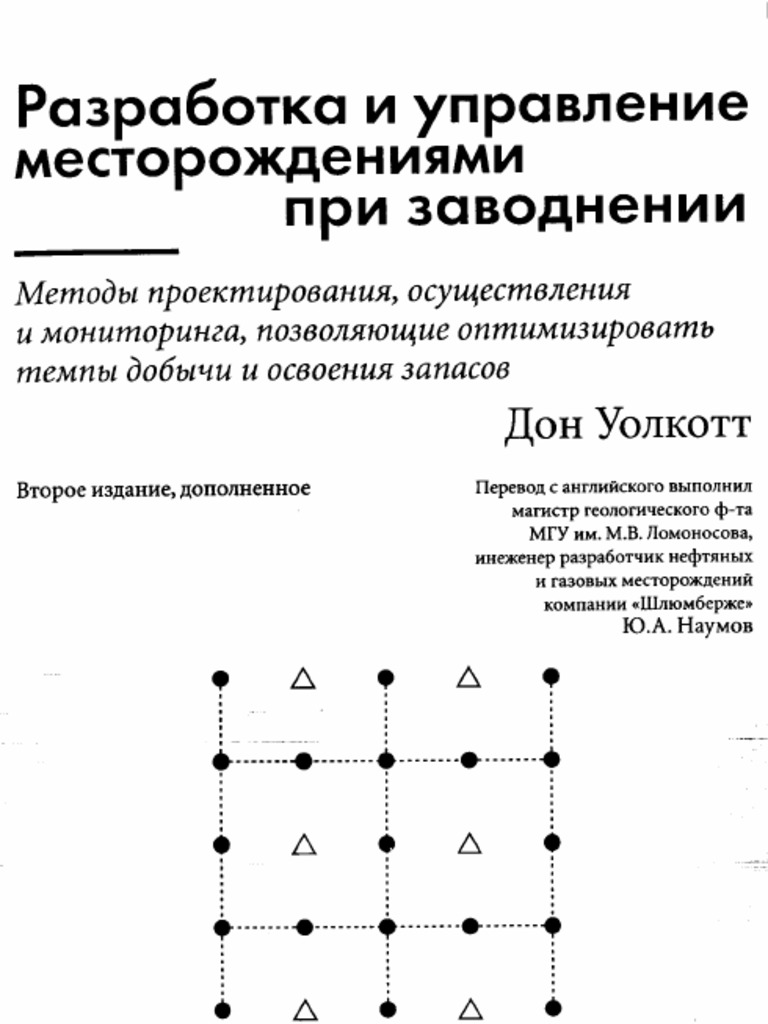 Разработка и управление месторождениями при заводнении

Методы проектирования, осуществления и мониторинга, позволяющие оптимизировать темпы добычи и освоения запасов

Дон Уолкотт

Второе издание, дополненное

Перевод с английского выполнил магистр геологического ф-та МГУ им. М.В. Ломоносова, инеженер разработчик нефтяных и газовых месторождений компании «Шлюмберже» Ю.А. Наумов